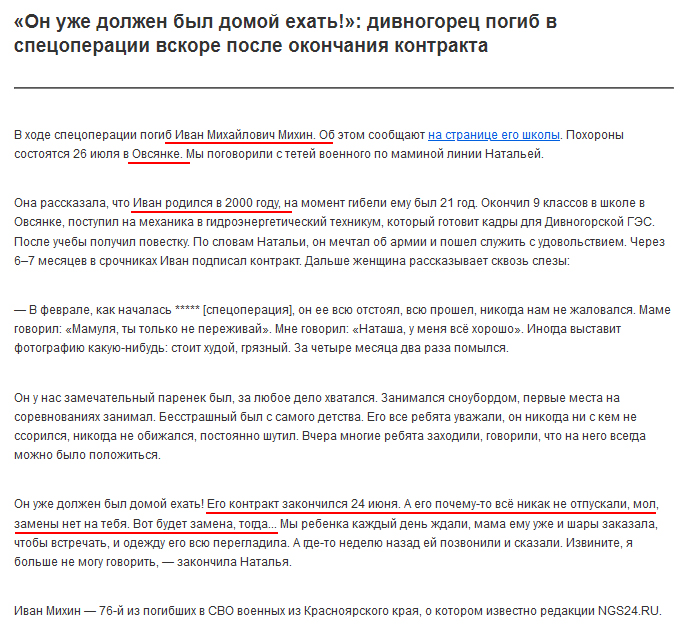 «Он уже должен был домой ехать!»: дивногорец погиб в спецоперации вскоре после окончания контракта

В ходе спецоперации погиб Иван Михайлович Михин. Об этом сообщают на странице его школы. Похороны состоятся 26 июля в Овсянке. Мы поговорили с тетей военного по маминой линии Натальей.

Она рассказала, что Иван родился в 2000 году, на момент гибели ему был 21 год. Окончил 9 классов в школе в Овсянке, поступил на механика в гидроэнергетический техникум, который готовит кадры для Дивногорской ГЭС. После учебы получил повестку. По словам Натальи, он мечтал об армии и пошел служить с удовольствием. Через 6–7 месяцев в срочниках Иван подписал контракт. Дальше женщина рассказывает сквозь слезы:

— В феврале, как началась ***** [спецоперация], он ее всю отстоял, всю прошел, никогда нам не жаловался. Маме говорил: «Мамуля, ты только не переживай». Мне говорил: «Наташа, у меня всё хорошо». Иногда выставит фотографию какую-нибудь: стоит худой, грязный. За четыре месяца два раза помылся.

Он у нас замечательный паренек был, за любое дело хватался. Занимался сноубордом, первые места на соревнованиях занимал. Бесстрашный был с самого детства. Его все ребята уважали, он никогда ни с кем не ссорился, никогда не обижался, постоянно шутил. Вчера многие ребята заходили, говорили, что на него всегда можно было положиться.

Он уже должен был домой ехать! Его контракт закончился 24 июня. А его почему-то всё никак не отпускали, мол, замены нет на тебя. Вот будет замена, тогда... Мы ребенка каждый день ждали, мама ему уже и шары заказала, чтобы встречать, и одежду его всю перегладила. А где-то неделю назад ей позвонили и сказали. Извините, я больше не могу говорить, — закончила Наталья.

Иван Михин — 76-й из погибших в СВО военных из Красноярского края, о котором известно редакции NGS24.RU.